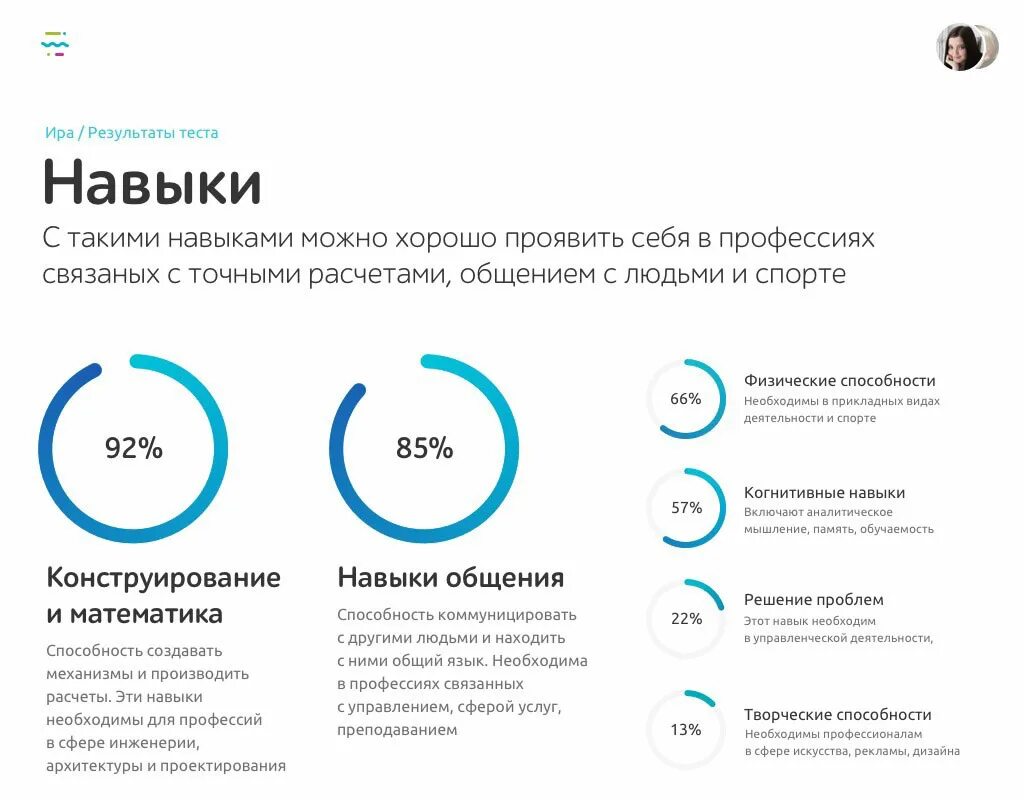 Ира / Результаты теста

Навыки

С такими навыками можно хорошо проявить себя в профессиях связаных с точными расчетами, общением с людьми и спорте

92%

Конструирование и математика

Способность создавать механизмы и производить расчеты. Эти навыки необходимы для профессий в сфере инженерии, архитектуры и проектирования

85%

Навыки общения

Способность коммуницировать с другими людьми и находить с ними общий язык. Необходима в профессиях связанных с управлением, сферой услуг, преподаванием

66%

Физические способности

Необходимы в прикладных видах деятельности и спорте

57%

Когнитивные навыки

Включают аналитическое мышление, память, обучаемость

22%

Решение проблем

Этот навык необходим в управленческой деятельности,

13%

Творческие способности

Необходимы профессионалам в сфере искусства, рекламы, дизайна